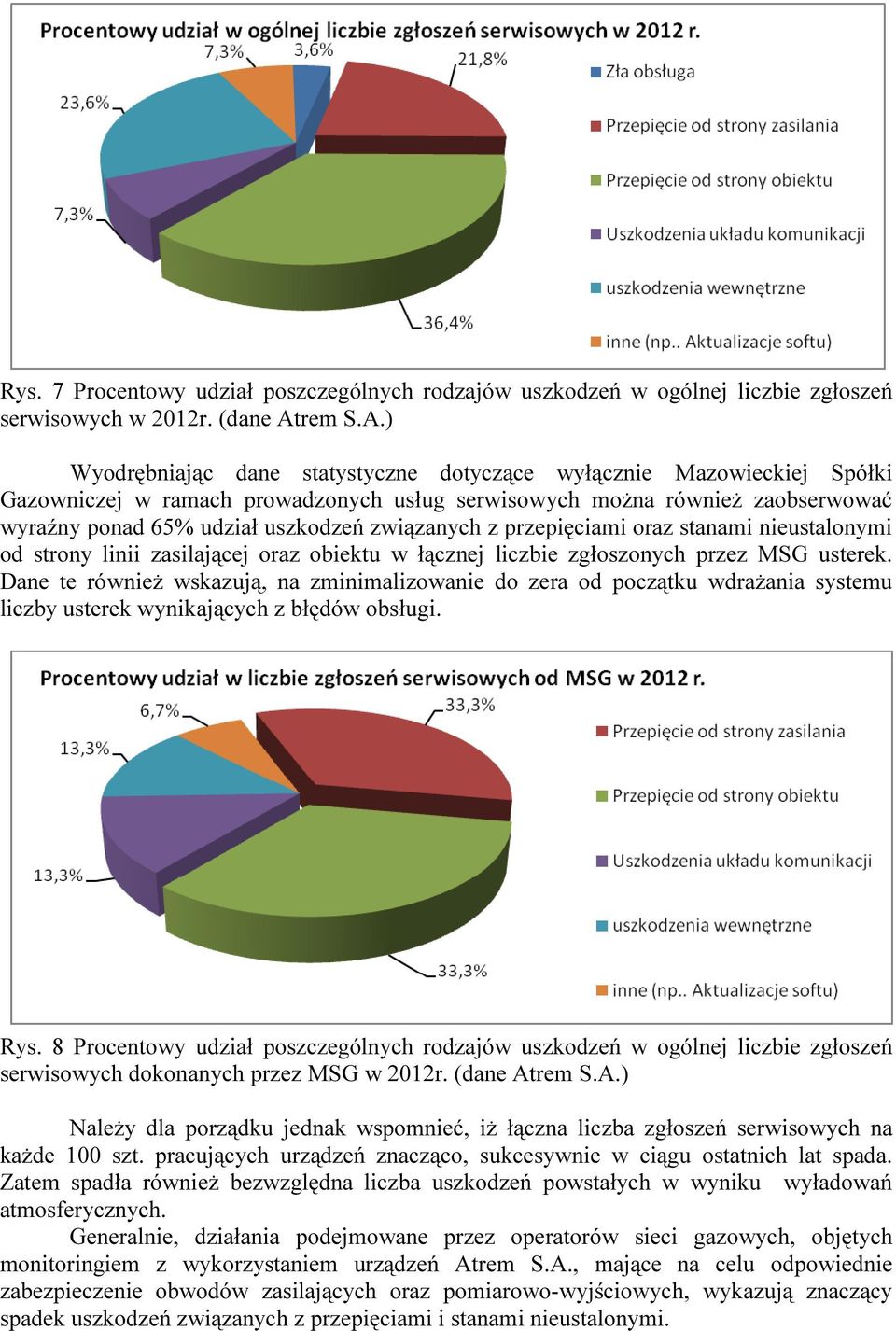 Procentowy udział w ogólnej liczbie zgłoszeń serwisowych w 2012 r.

7,3%
3,6%
21,8%
23,6%
7,3%
36,4%

Zła obsługa
Przepięcie od strony zasilania
Przepięcie od strony obiektu
Uszkodzenia układu komunikacji
uszkodzenia wewnętrzne
inne (np.. Aktualizacje softu)

Rys. 7 Procentowy udział poszczególnych rodzajów uszkodzeń w ogólnej liczbie zgłoszeń serwisowych w 2012r. (dane Atrem S.A.)

Wyodrębniając dane statystyczne dotyczące wyłącznie Mazowieckiej Spółki Gazowniczej w ramach prowadzonych usług serwisowych można również zaobserwować wyraźny ponad 65% udział uszkodzeń związanych z przepięciami oraz stanami nieustalonymi od strony linii zasilającej oraz obiektu w łącznej liczbie zgłoszonych przez MSG usterek. Dane te również wskazują, na zminimalizowanie do zera od początku wdrażania systemu liczby usterek wynikających z błędów obsługi.

Procentowy udział w liczbie zgłoszeń serwisowych od MSG w 2012 r.

6,7%
33,3%
13,3%
13,3%
33,3%

Przepięcie od strony zasilania
Przepięcie od strony obiektu
Uszkodzenia układu komunikacji
uszkodzenia wewnętrzne
inne (np.. Aktualizacje softu)

Rys. 8 Procentowy udział poszczególnych rodzajów uszkodzeń w ogólnej liczbie zgłoszeń serwisowych dokonanych przez MSG w 2012r. (dane Atrem S.A.)

Należy dla porządku jednak wspomnieć, iż łączna liczba zgłoszeń serwisowych na każde 100 szt. pracujących urządzeń znacząco, sukcesywnie w ciągu ostatnich lat spada. Zatem spadła również bezwzględna liczba uszkodzeń powstałych w wyniku wyładowań atmosferycznych.

Generalnie, działania podejmowane przez operatorów sieci gazowych, objętych monitoringiem z wykorzystaniem urządzeń Atrem S.A., mające na celu odpowiednie zabezpieczenie obwodów zasilających oraz pomiarowo-wyjściowych, wykazują znaczący spadek uszkodzeń związanych z przepięciami i stanami nieustalonymi.